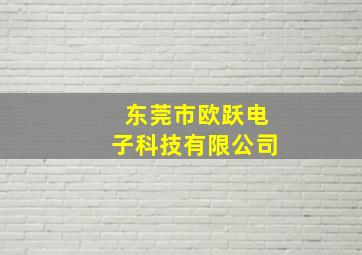 东莞市欧跃电子科技有限公司